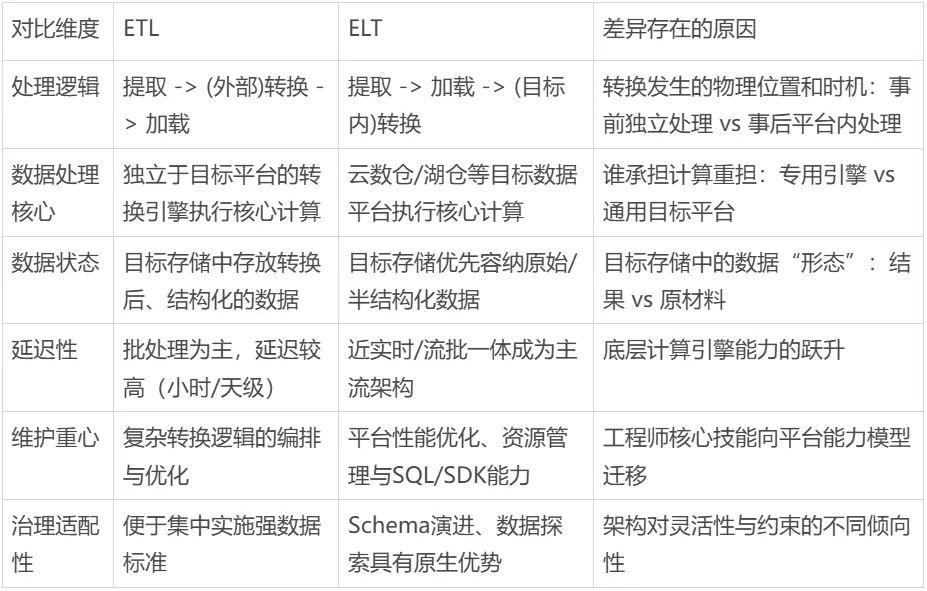 | 对比维度 | ETL | ELT | 差异存在的原因 |
|---|---|---|---|
| 处理逻辑 | 提取 -> (外部)转换 -> 加载 | 提取 -> 加载 -> (目标内)转换 | 转换发生的物理位置和时机：事前独立处理 vs 事后平台内处理 |
| 数据处理核心 | 独立于目标平台的转换引擎执行核心计算 | 云数仓/湖仓等目标数据平台执行核心计算 | 谁承担计算重担：专用引擎 vs 通用目标平台 |
| 数据状态 | 目标存储中存放转换后、结构化的数据 | 目标存储优先容纳原始/半结构化数据 | 目标存储中的数据“形态”：结果 vs 原材料 |
| 延迟性 | 批处理为主，延迟较高（小时/天级） | 近实时/流批一体成为主流架构 | 底层计算引擎能力的跃升 |
| 维护重心 | 复杂转换逻辑的编排与优化 | 平台性能优化、资源管理与SQL/SDK能力 | 工程师核心技能向平台能力模型迁移 |
| 治理适配性 | 便于集中实施强数据标准 | Schema演进、数据探索具有原生优势 | 架构对灵活性与约束的不同倾向性 |